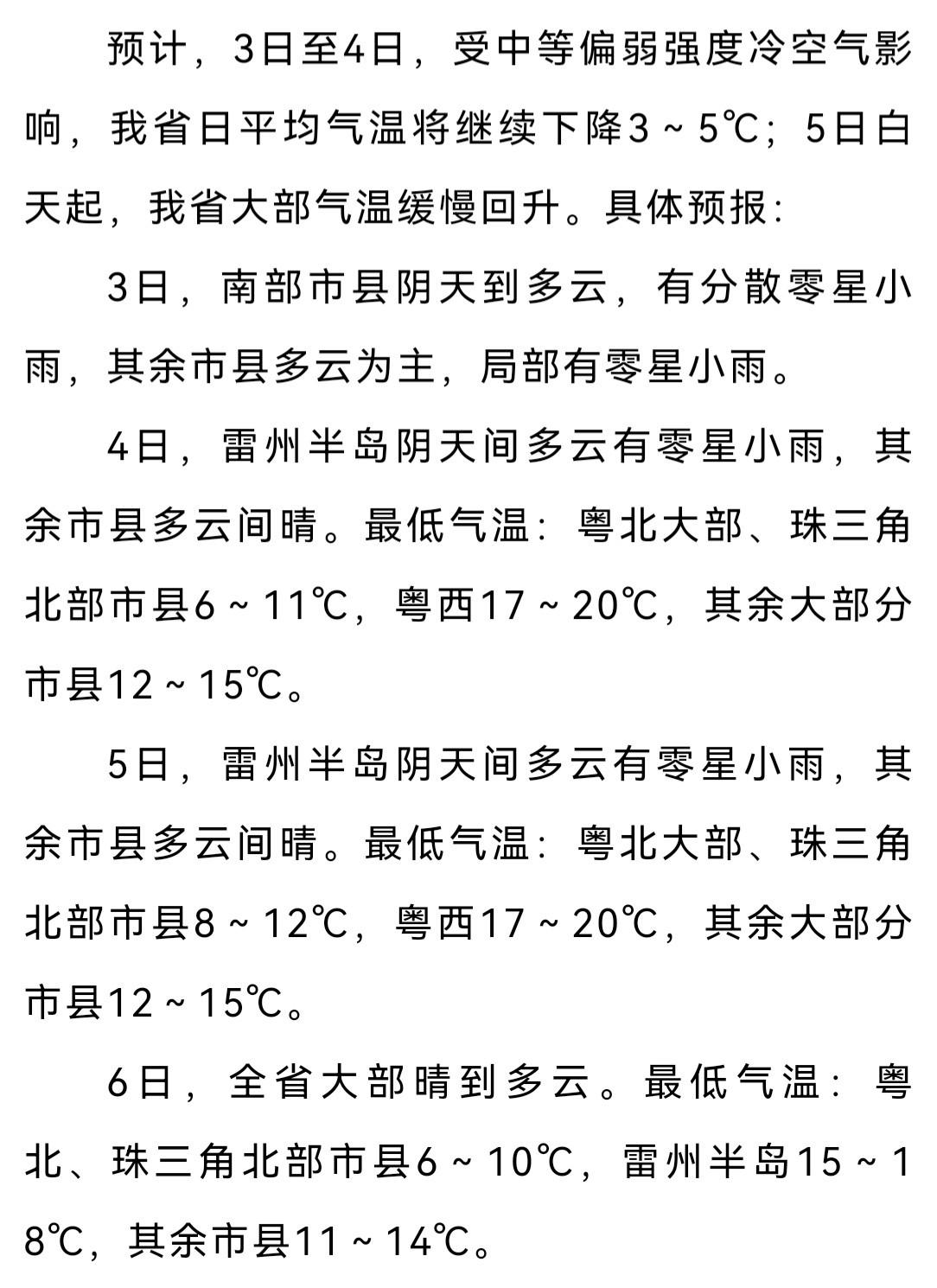 预计，3日至4日，受中等偏弱强度冷空气影响，我省日平均气温将继续下降3～5℃；5日白天起，我省大部气温缓慢回升。具体预报：

3日，南部市县阴天到多云，有分散零星小雨，其余市县多云为主，局部有零星小雨。

4日，雷州半岛阴天间多云有零星小雨，其余市县多云间晴。最低气温：粤北大部、珠三角北部市县6～11℃，粤西17～20℃，其余大部分市县12～15℃。

5日，雷州半岛阴天间多云有零星小雨，其余市县多云间晴。最低气温：粤北大部、珠三角北部市县8～12℃，粤西17～20℃，其余大部分市县12～15℃。

6日，全省大部晴到多云。最低气温：粤北、珠三角北部市县6～10℃，雷州半岛15～18℃，其余市县11～14℃。